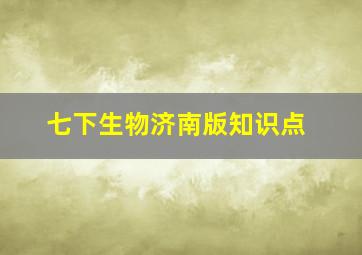 七下生物济南版知识点